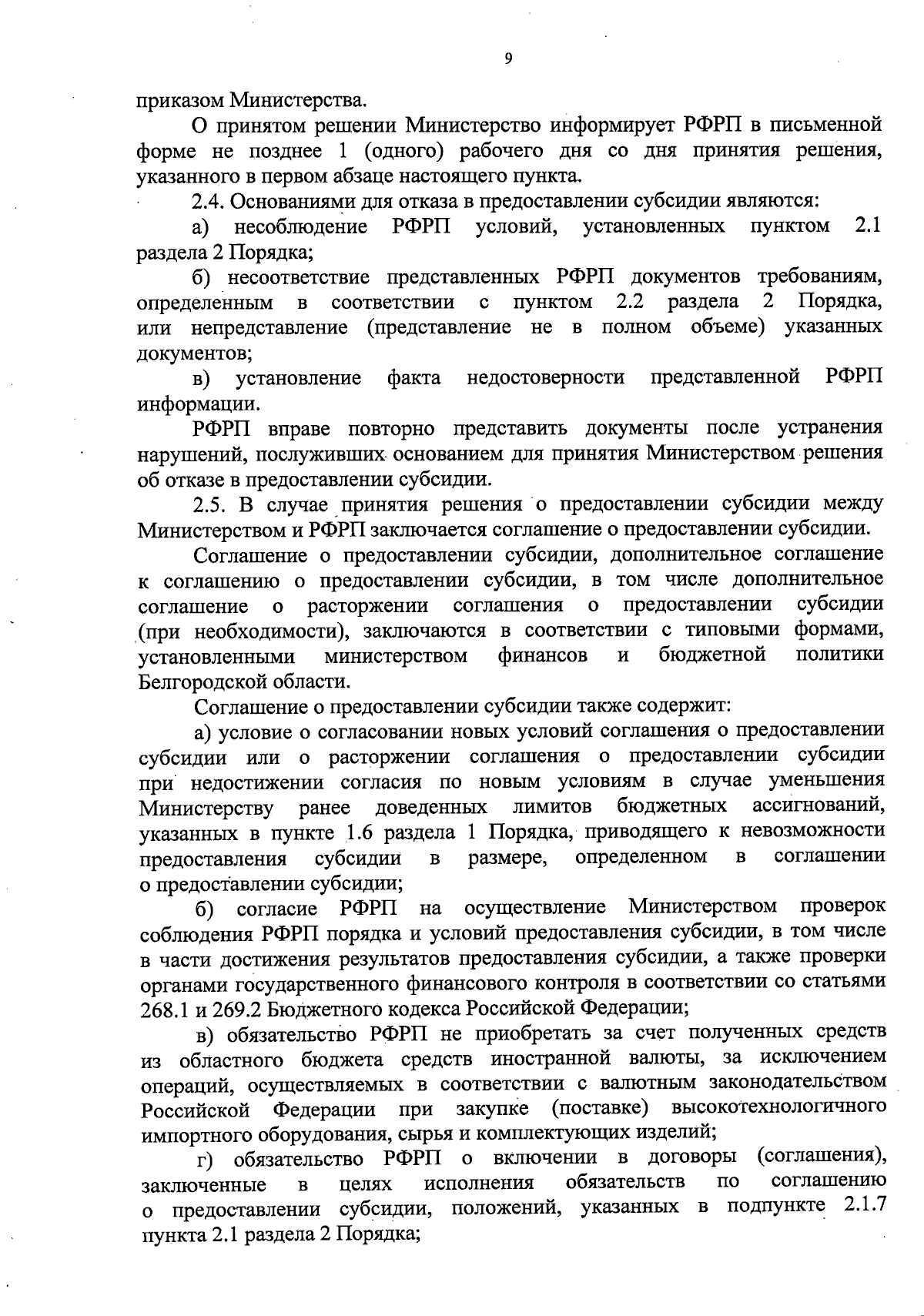 9

приказом Министерства.

О принятом решении Министерство информирует РФРП в письменной форме не позднее 1 (одного) рабочего дня со дня принятия решения, указанного в первом абзаце настоящего пункта.

2.4. Основаниями для отказа в предоставлении субсидии являются:

а) несоблюдение РФРП условий, установленных пунктом 2.1 раздела 2 Порядка;

б) несоответствие представленных РФРП документов требованиям, определенным в соответствии с пунктом 2.2 раздела 2 Порядка, или непредставление (представление не в полном объеме) указанных документов;

в) установление факта недостоверности представленной РФРП информации.

РФРП вправе повторно представить документы после устранения нарушений, послуживших основанием для принятия Министерством решения об отказе в предоставлении субсидии.

2.5. В случае принятия решения о предоставлении субсидии между Министерством и РФРП заключается соглашение о предоставлении субсидии.

Соглашение о предоставлении субсидии, дополнительное соглашение к соглашению о предоставлении субсидии, в том числе дополнительное соглашение о расторжении соглашения о предоставлении субсидии (при необходимости), заключаются в соответствии с типовыми формами, установленными министерством финансов и бюджетной политики Белгородской области.

Соглашение о предоставлении субсидии также содержит:

а) условие о согласовании новых условий соглашения о предоставлении субсидии или о расторжении соглашения о предоставлении субсидии при недостижении согласия по новым условиям в случае уменьшения Министерству ранее доведенных лимитов бюджетных ассигнований, указанных в пункте 1.6 раздела 1 Порядка, приводящего к невозможности предоставления субсидии в размере, определенном в соглашении о предоставлении субсидии;

б) согласие РФРП на осуществление Министерством проверок соблюдения РФРП порядка и условий предоставления субсидии, в том числе в части достижения результатов предоставления субсидии, а также проверки органами государственного финансового контроля в соответствии со статьями 268.1 и 269.2 Бюджетного кодекса Российской Федерации;

в) обязательство РФРП не приобретать за счет полученных средств из областного бюджета средств иностранной валюты, за исключением операций, осуществляемых в соответствии с валютным законодательством Российской Федерации при закупке (поставке) высокотехнологичного импортного оборудования, сырья и комплектующих изделий;

г) обязательство РФРП о включении в договоры (соглашения), заключенные в целях исполнения обязательств по соглашению о предоставлении субсидии, положений, указанных в подпункте 2.1.7 пункта 2.1 раздела 2 Порядка;